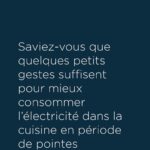 Saviez-vous que quelques petits gestes suffisent pour mieux consommer l'électricité dans la cuisine en période de pointes